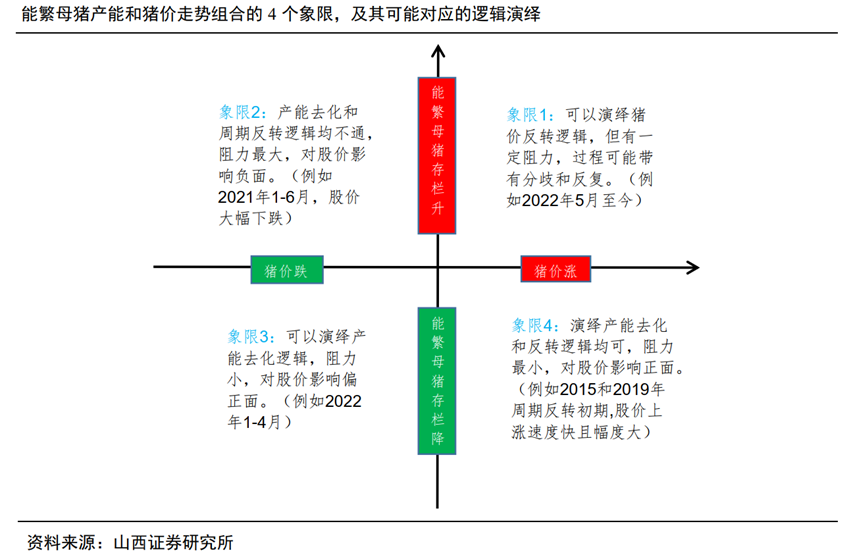 能繁母猪产能和猪价走势组合的 4 个象限，及其可能对应的逻辑演绎

象限2：产能去化和周期反转逻辑均不通，阻力最大，对股价影响负面。（例如2021年1-6月，股价大幅下跌）

能繁母猪存栏升

象限1：可以演绎猪价反转逻辑，但有一定阻力，过程可能带有分歧和反复。（例如2022年5月至今）

猪价跌

猪价涨

象限3：可以演绎产能去化逻辑，阻力小，对股价影响偏正面。（例如2022年1-4月）

能繁母猪存栏降

象限4：演绎产能去化和反转逻辑均可，阻力最小，对股价影响正面。（例如2015和2019年周期反转初期,股价上涨速度快且幅度大）

资料来源：山西证券研究所